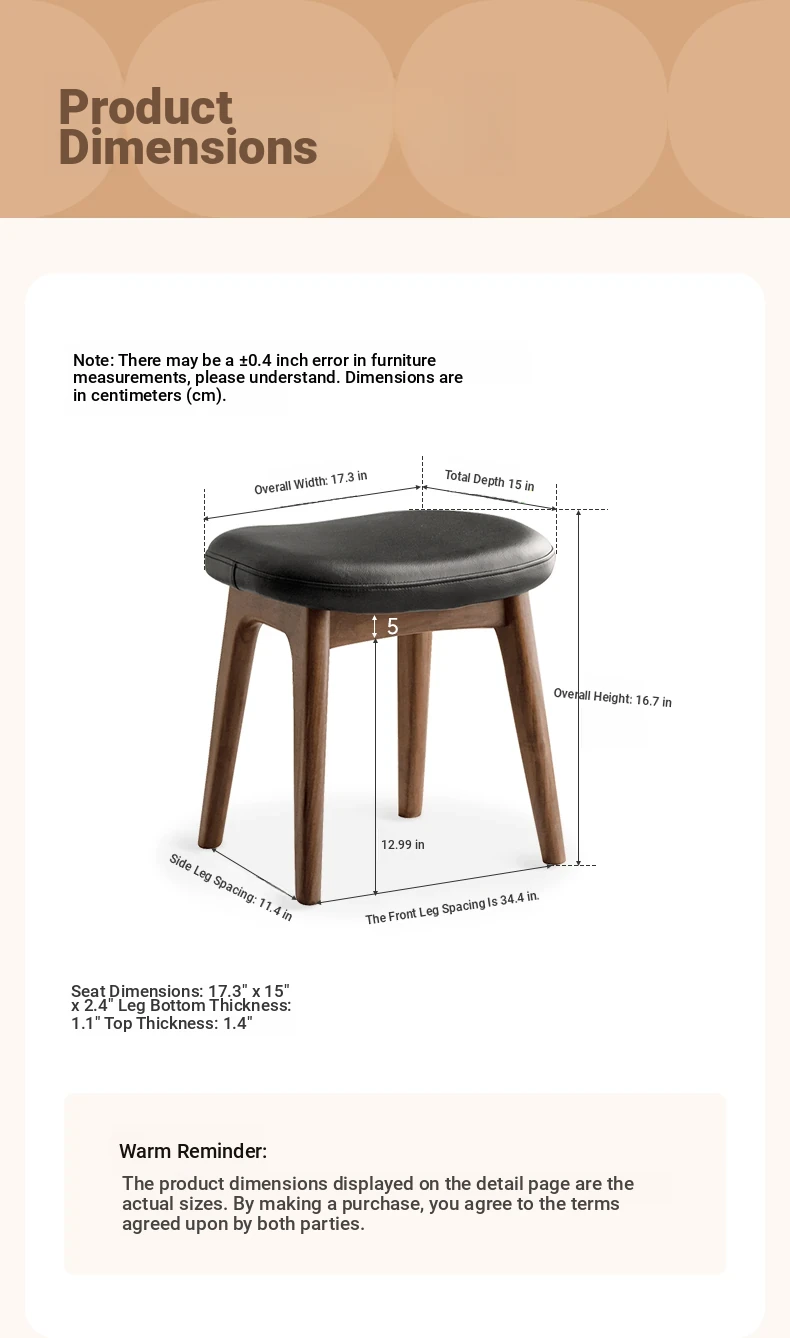 Product Dimensions

Note: There may be a ±0.4 inch error in furniture measurements, please understand. Dimensions are in centimeters (cm).

Overall Width: 17.3 in

Total Depth 15 in

5

Overall Height: 16.7 in

12.99 in

Side Leg Spacing: 11.4 in

The Front Leg Spacing Is 34.4 in.

Seat Dimensions: 17.3" x 15" x 2.4" Leg Bottom Thickness: 1.1" Top Thickness: 1.4"

Warm Reminder:

The product dimensions displayed on the detail page are the actual sizes. By making a purchase, you agree to the terms agreed upon by both parties.